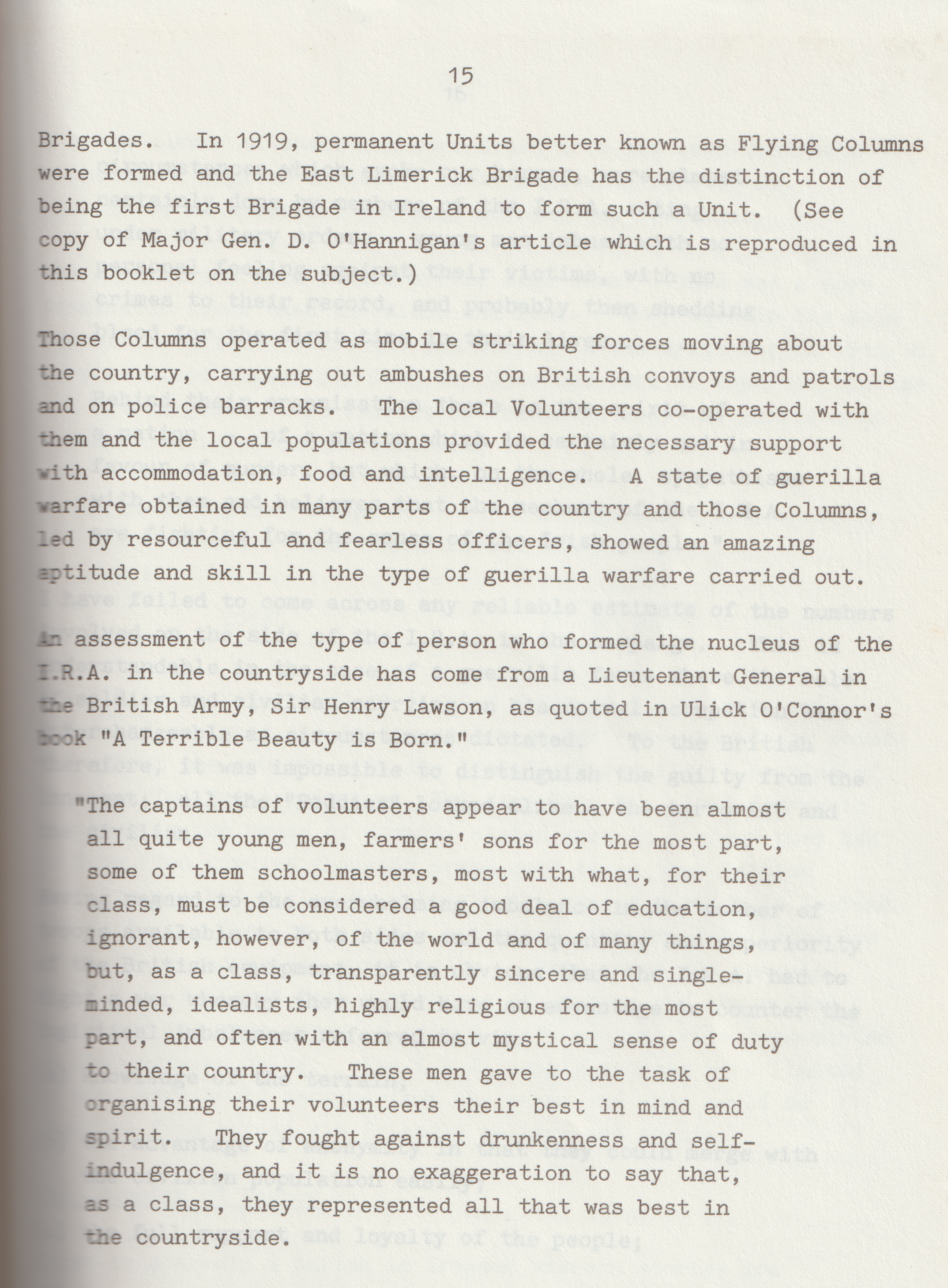 15

Brigades. In 1919, permanent Units better known as Flying Columns were formed and the East Limerick Brigade has the distinction of being the first Brigade in Ireland to form such a Unit. (See copy of Major Gen. D. O'Hannigan's article which is reproduced in this booklet on the subject.)

Those Columns operated as mobile striking forces moving about the country, carrying out ambushes on British convoys and patrols and on police barracks. The local Volunteers co-operated with them and the local populations provided the necessary support with accommodation, food and intelligence. A state of guerilla warfare obtained in many parts of the country and those Columns, led by resourceful and fearless officers, showed an amazing aptitude and skill in the type of guerilla warfare carried out.

An assessment of the type of person who formed the nucleus of the I.R.A. in the countryside has come from a Lieutenant General in the British Army, Sir Henry Lawson, as quoted in Ulick O'Connor's book "A Terrible Beauty is Born."

"The captains of volunteers appear to have been almost all quite young men, farmers' sons for the most part, some of them schoolmasters, most with what, for their class, must be considered a good deal of education, ignorant, however, of the world and of many things, but, as a class, transparently sincere and single-minded, idealists, highly religious for the most part, and often with an almost mystical sense of duty to their country. These men gave to the task of organising their volunteers their best in mind and spirit. They fought against drunkenness and self-indulgence, and it is no exaggeration to say that, as a class, they represented all that was best in the countryside.